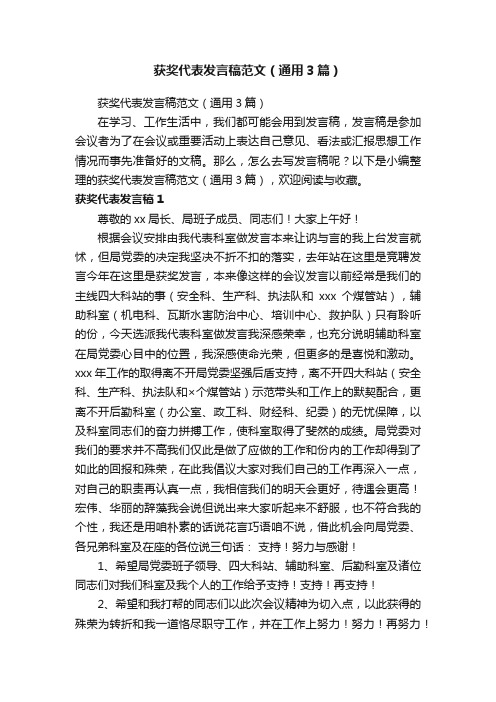 获奖代表发言稿范文（通用3篇）

获奖代表发言稿范文（通用3篇）

在学习、工作生活中，我们都可能会用到发言稿，发言稿是参加会议者为了在会议或重要活动上表达自己意见、看法或汇报思想工作情况而事先准备好的文稿。那么，怎么去写发言稿呢？以下是小编整理的获奖代表发言稿范文（通用3篇），欢迎阅读与收藏。

获奖代表发言稿1

尊敬的xx局长、局班子成员、同志们！大家上午好！

根据会议安排由我代表科室做发言本来让讷与言的我上台发言就怵，但局党委的决定我坚决不折不扣的落实，去年站在这里是竞聘发言今年在这里是获奖发言，本来像这样的会议发言以前经常是我们的主线四大科站的事（安全科、生产科、执法队和 xxx 个煤管站），辅助科室（机电科、瓦斯水害防治中心、培训中心、救护队）只有聆听的份，今天选派我代表科室做发言我深感荣幸，也充分说明辅助科室在局党委心目中的位置，我深感使命光荣，但更多的是喜悦和激动。xxx年工作的取得离不开局党委坚强后盾支持，离不开四大科站（安全科、生产科、执法队和×个煤管站）示范带头和工作上的默契配合，更离不开后勤科室（办公室、政工科、财经科、纪委）的无忧保障，以及科室同志们的奋力拼搏工作，使科室取得了斐然的成绩。局党委对我们的要求并不高我们仅此是做了应做的工作和份内的工作却得到了如此的回报和殊荣，在此我倡议大家对我们自己的工作再深入一点，对自己的职责再认真一点，我相信我们的明天会更好，待遇会更高！宏伟、华丽的辞藻我会说但说出来大家听起来不舒服，也不符合我的个性，我还是用咱朴素的话说花言巧语咱不说，借此机会向局党委、各兄弟科室及在座的各位说三句话： 支持！努力与感谢！

1、希望局党委班子领导、四大科站、辅助科室、后勤科室及诸位同志们对我们科室及我个人的工作给予支持！支持！再支持！

2、希望和我打帮的同志们以此次会议精神为切入点，以此获得的殊荣为转折和我一道恪尽职守工作，并在工作上努力！努力！再努力！